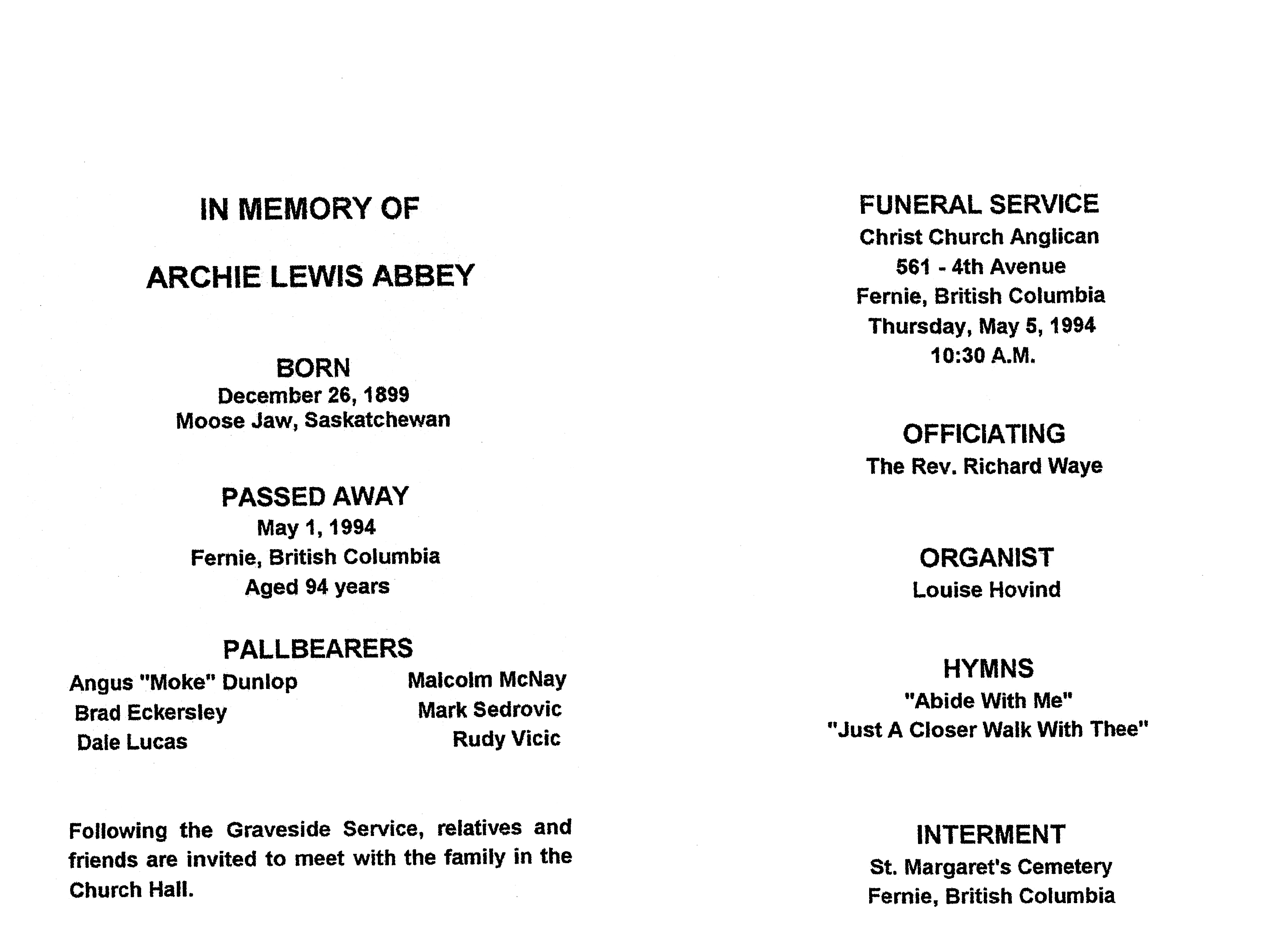 IN MEMORY OF

ARCHIE LEWIS ABBEY

BORN
December 26, 1899
Moose Jaw, Saskatchewan

PASSED AWAY
May 1, 1994
Fernie, British Columbia
Aged 94 years

PALLBEARERS
Angus "Moke" Dunlop
Brad Eckersley
Dale Lucas
Malcolm McNay
Mark Sedrovic
Rudy Vicic

Following the Graveside Service, relatives and friends are invited to meet with the family in the Church Hall.

FUNERAL SERVICE
Christ Church Anglican
561 - 4th Avenue
Fernie, British Columbia
Thursday, May 5, 1994
10:30 A.M.

OFFICIATING
The Rev. Richard Waye

ORGANIST
Louise Hovind

HYMNS
"Abide With Me"
"Just A Closer Walk With Thee"

INTERMENT
St. Margaret's Cemetery
Fernie, British Columbia